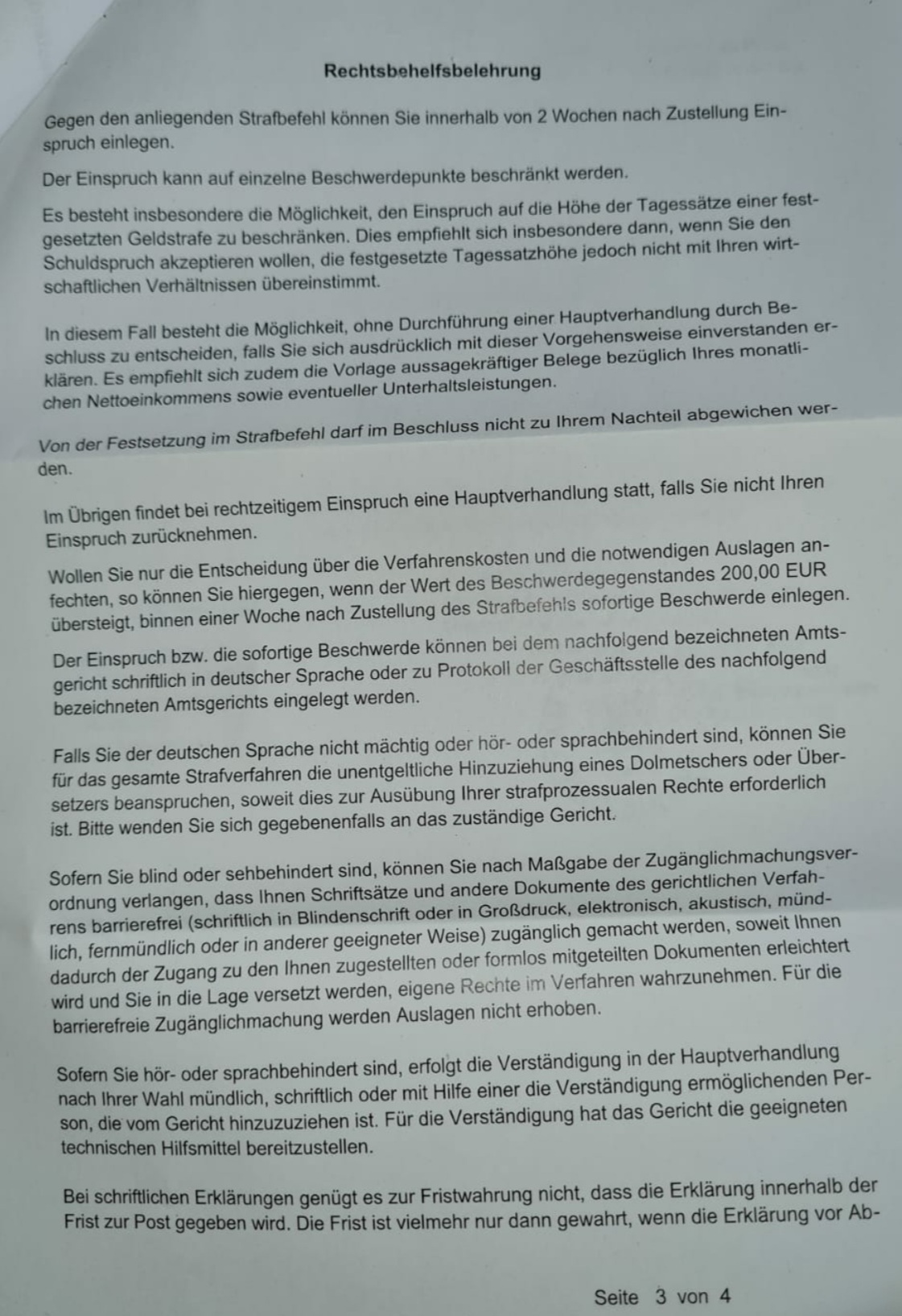 Rechtsbehelfsbelehrung

Gegen den anliegenden Strafbefehl können Sie innerhalb von 2 Wochen nach Zustellung Einspruch einlegen.

Der Einspruch kann auf einzelne Beschwerdepunkte beschränkt werden.

Es besteht insbesondere die Möglichkeit, den Einspruch auf die Höhe der Tagessätze einer festgesetzten Geldstrafe zu beschränken. Dies empfiehlt sich insbesondere dann, wenn Sie den Schuldspruch akzeptieren wollen, die festgesetzte Tagessatzhöhe jedoch nicht mit Ihren wirtschaftlichen Verhältnissen übereinstimmt.

In diesem Fall besteht die Möglichkeit, ohne Durchführung einer Hauptverhandlung durch Beschluss zu entscheiden, falls Sie sich ausdrücklich mit dieser Vorgehensweise einverstanden erklären. Es empfiehlt sich zudem die Vorlage aussagekräftiger Belege bezüglich Ihres monatlichen Nettoeinkommens sowie eventueller Unterhaltsleistungen.

Von der Festsetzung im Strafbefehl darf im Beschluss nicht zu Ihrem Nachteil abgewichen werden.

Im Übrigen findet bei rechtzeitigem Einspruch eine Hauptverhandlung statt, falls Sie nicht Ihren Einspruch zurücknehmen.

Wollen Sie nur die Entscheidung über die Verfahrenskosten und die notwendigen Auslagen anfechten, so können Sie hiergegen, wenn der Wert des Beschwerdegegenstandes 200,00 EUR übersteigt, binnen einer Woche nach Zustellung des Strafbefehls sofortige Beschwerde einlegen.

Der Einspruch bzw. die sofortige Beschwerde können bei dem nachfolgend bezeichneten Amtsgericht schriftlich in deutscher Sprache oder zu Protokoll der Geschäftsstelle des nachfolgend bezeichneten Amtsgerichts eingelegt werden.

Falls Sie der deutschen Sprache nicht mächtig oder hör- oder sprachbehindert sind, können Sie für das gesamte Strafverfahren die unentgeltliche Hinzuziehung eines Dolmetschers oder Übersetzers beanspruchen, soweit dies zur Ausübung Ihrer strafprozessualen Rechte erforderlich ist. Bitte wenden Sie sich gegebenenfalls an das zuständige Gericht.

Sofern Sie blind oder sehbehindert sind, können Sie nach Maßgabe der Zugänglichmachungsverordnung verlangen, dass Ihnen Schriftsätze und andere Dokumente des gerichtlichen Verfahrens barrierefrei (schriftlich in Blindenschrift oder in Großdruck, elektronisch, akustisch, mündlich, fernmündlich oder in anderer geeigneter Weise) zugänglich gemacht werden, soweit Ihnen dadurch der Zugang zu den Ihnen zugestellten oder formlos mitgeteilten Dokumenten erleichtert wird und Sie in die Lage versetzt werden, eigene Rechte im Verfahren wahrzunehmen. Für die barrierefreie Zugänglichmachung werden Auslagen nicht erhoben.

Sofern Sie hör- oder sprachbehindert sind, erfolgt die Verständigung in der Hauptverhandlung nach Ihrer Wahl mündlich, schriftlich oder mit Hilfe einer die Verständigung ermöglichenden Person, die vom Gericht hinzuzuziehen ist. Für die Verständigung hat das Gericht die geeigneten technischen Hilfsmittel bereitzustellen.

Bei schriftlichen Erklärungen genügt es zur Fristwahrung nicht, dass die Erklärung innerhalb der Frist zur Post gegeben wird. Die Frist ist vielmehr nur dann gewahrt, wenn die Erklärung vor Ab-

Seite 3 von 4